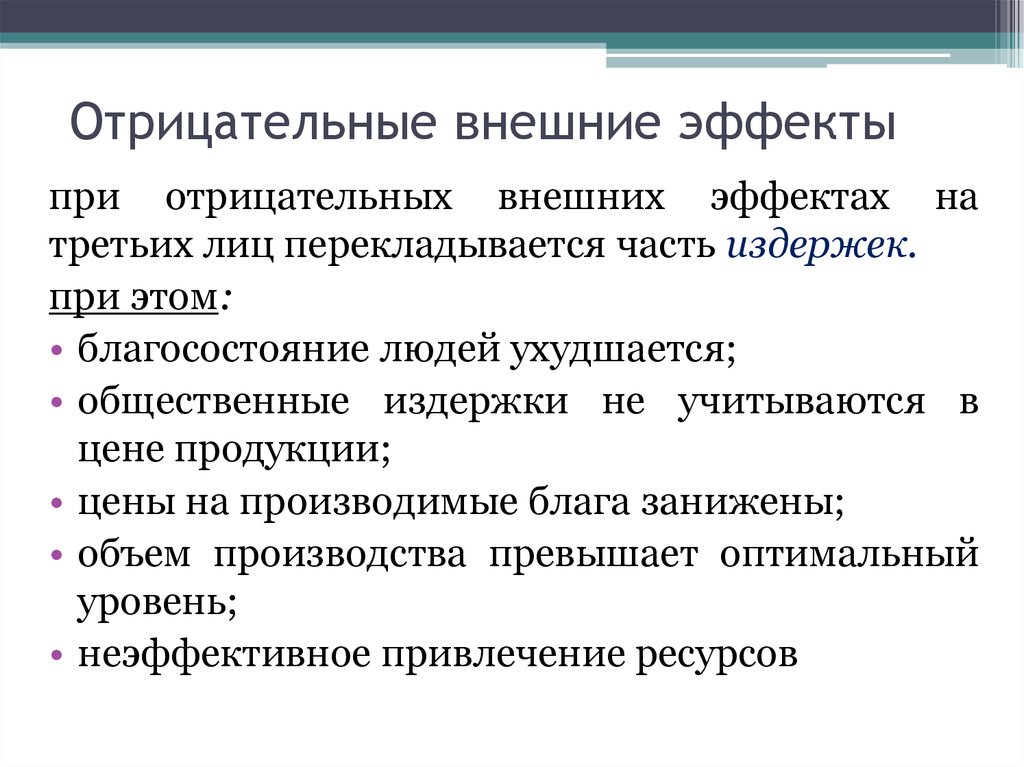 Отрицательные внешние эффекты

при отрицательных внешних эффектах на третьих лиц перекладывается часть издержек.

при этом:

• благосостояние людей ухудшается;
• общественные издержки не учитываются в цене продукции;
• цены на производимые блага занижены;
• объем производства превышает оптимальный уровень;
• неэффективное привлечение ресурсов